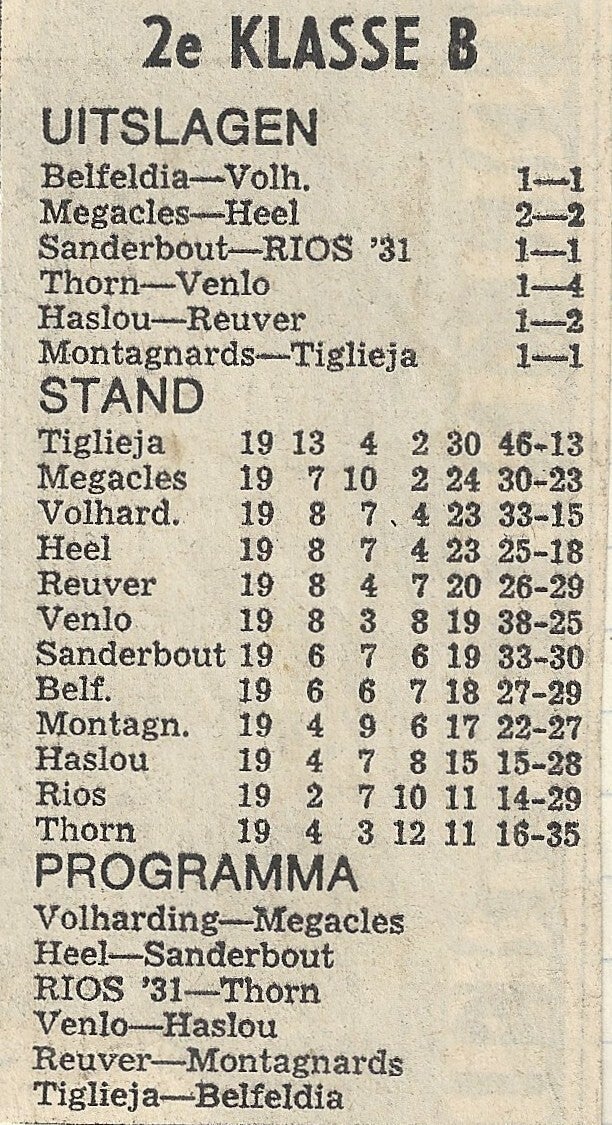 2e KLASSE B

UITSLAGEN

Belfeldia—Volh. 1—1
Megacles—Heel 2—2
Sanderbout—RIOS '31 1—1
Thorn—Venlo 1—4
Haslou—Reuver 1—2
Montagnards—Tiglieja 1—1

STAND

| Tiglieja | 19 | 13 | 4 | 2 | 30 | 46-13 |
|---|---|---|---|---|---|---|
| Megacles | 19 | 7 | 10 | 2 | 24 | 30-23 |
| Volhard. | 19 | 8 | 7 | 4 | 23 | 33-15 |
| Heel | 19 | 8 | 7 | 4 | 23 | 25-18 |
| Reuver | 19 | 8 | 4 | 7 | 20 | 26-29 |
| Venlo | 19 | 8 | 3 | 8 | 19 | 38-25 |
| Sanderbout | 19 | 6 | 7 | 6 | 19 | 33-30 |
| Belf. | 19 | 6 | 6 | 7 | 18 | 27-29 |
| Montagn. | 19 | 4 | 9 | 6 | 17 | 22-27 |
| Haslou | 19 | 4 | 7 | 8 | 15 | 15-28 |
| Rios | 19 | 2 | 7 | 10 | 11 | 14-29 |
| Thorn | 19 | 4 | 3 | 12 | 11 | 16-35 |

PROGRAMMA

Volharding—Megacles
Heel—Sanderbout
RIOS '31—Thorn
Venlo—Haslou
Reuver—Montagnards
Tiglieja—Belfeldia